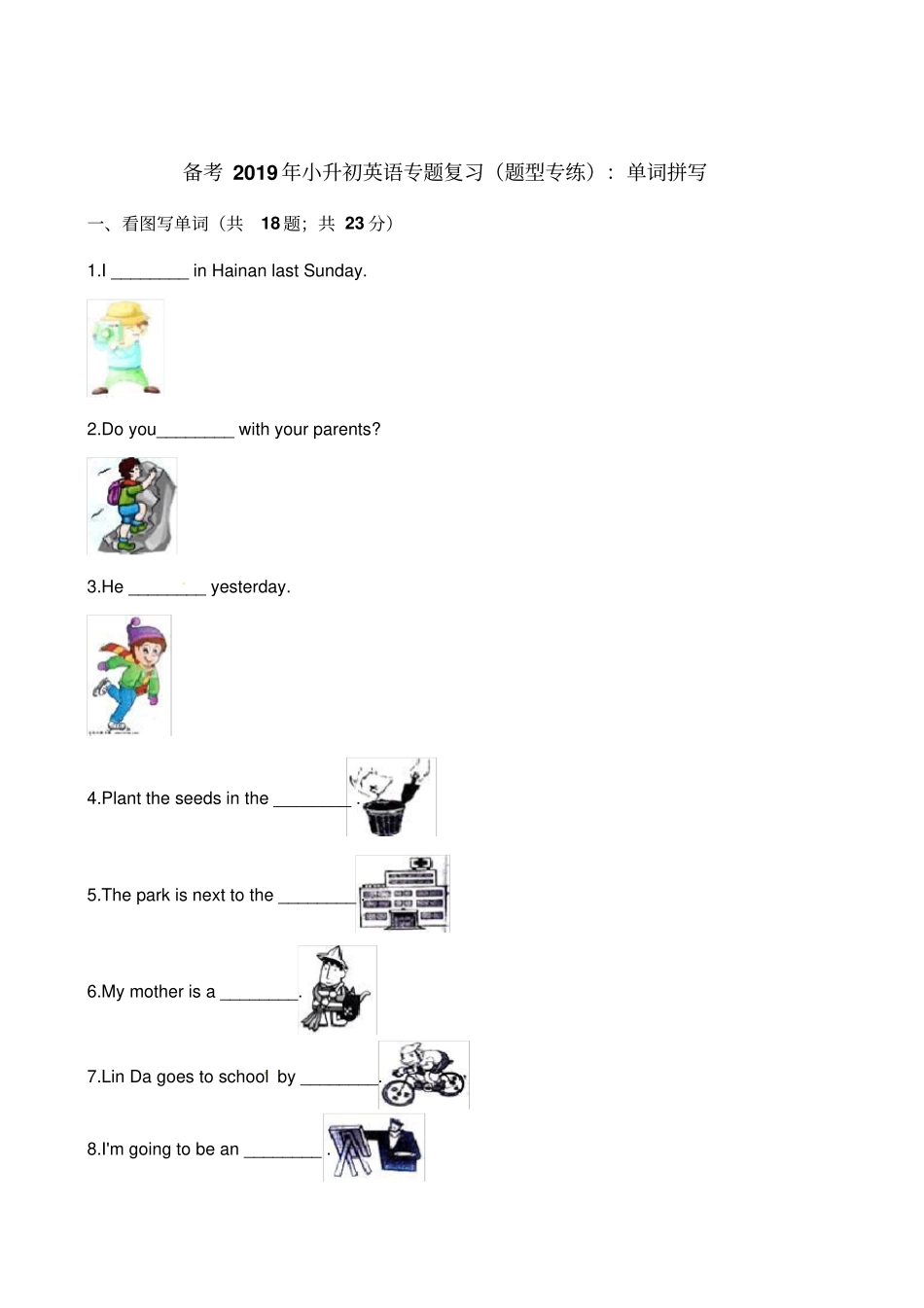 备考 2019年小升初英语专题复习（题型专练）：单词拼写

一、看图写单词（共 18题；共 23分）

1.I ________ in Hainan last Sunday.

2.Do you________ with your parents?

3.He ________ yesterday.

4.Plant the seeds in the ________ .

5.The park is next to the ________

6.My mother is a ________.

7.Lin Da goes to school by ________.

8.I'm going to be an ________ .